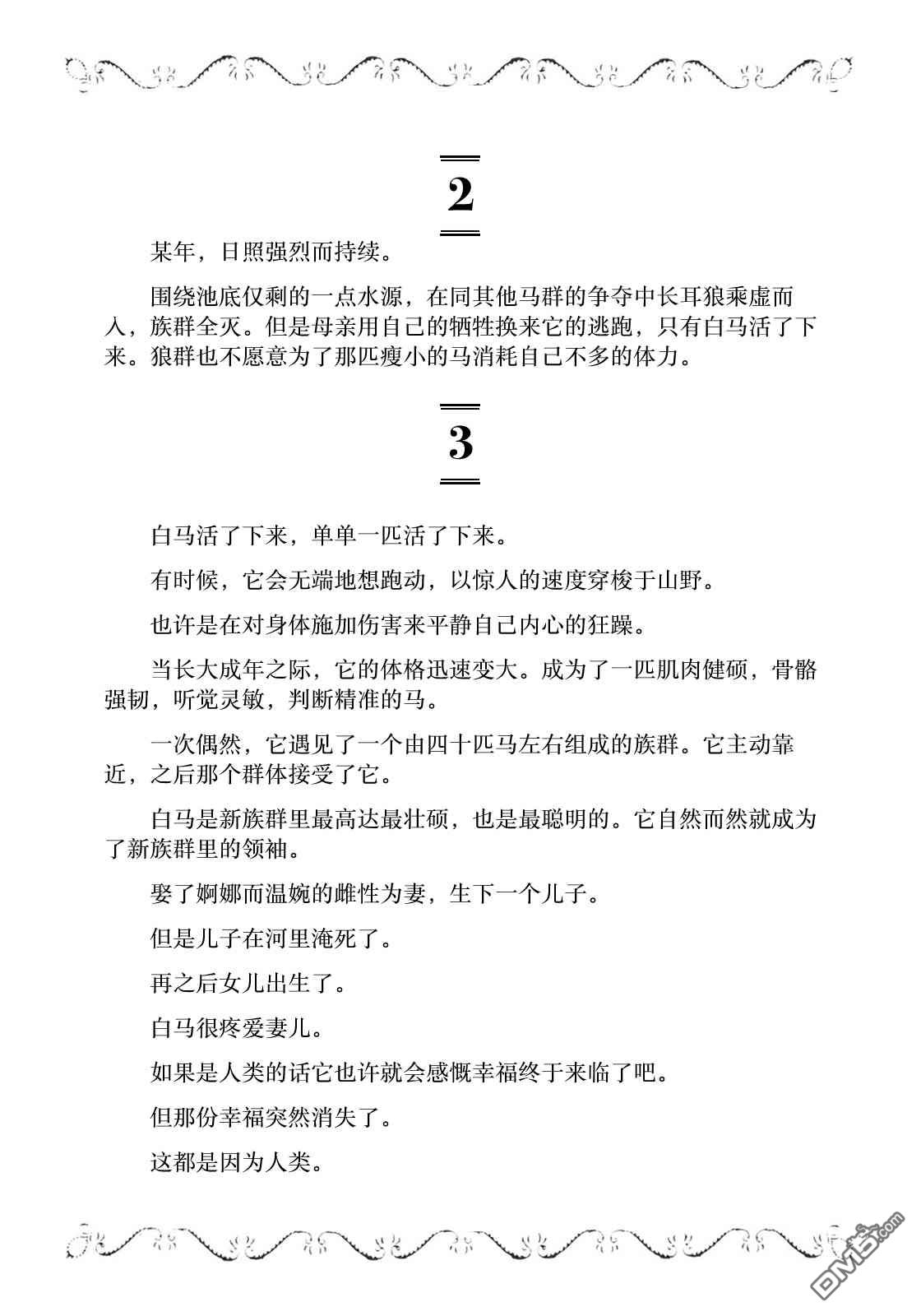 2

某年，日照强烈而持续。

围绕池底仅剩的一点水源，在同其他马群的争夺中长耳狼乘虚而入，族群全灭。但是母亲用自己的牺牲换来它的逃跑，只有白马活了下来。狼群也不愿意为了那匹瘦小的马消耗自己不多的体力。

3

白马活了下来，单单一匹活了下来。

有时候，它会无端地想跑动，以惊人的速度穿梭于山野。

也许是在对身体施加伤害来平静自己内心的狂躁。

当长大成年之际，它的体格迅速变大。成为了一匹肌肉健硕，骨骼强韧，听觉灵敏，判断精准的马。

一次偶然，它遇见了一个由四十匹马左右组成的族群。它主动靠近，之后那个群体接受了它。

白马是新族群里最高达最壮硕，也是最聪明的。它自然而然就成为了新族群里的领袖。

娶了婀娜而温婉的雌性为妻，生下一个儿子。

但是儿子在河里淹死了。

再之后女儿出生了。

白马很疼爱妻儿。

如果是人类的话它也许就会感慨幸福终于来临了吧。

但那份幸福突然消失了。

这都是因为人类。

DM5.com